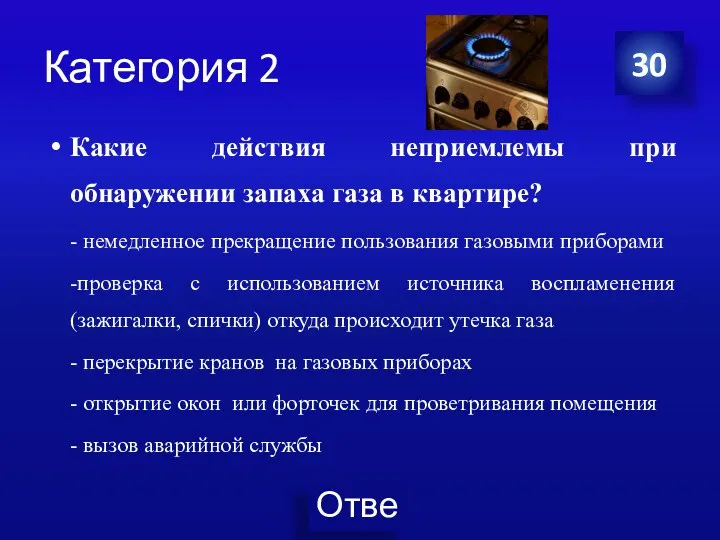 Категория 2

30

• Какие действия неприемлемы при обнаружении запаха газа в квартире?

- немедленное прекращение пользования газовыми приборами

-проверка с использованием источника воспламенения (зажигалки, спички) откуда происходит утечка газа

- перекрытие кранов на газовых приборах

- открытие окон или форточек для проветривания помещения

- вызов аварийной службы

Отве